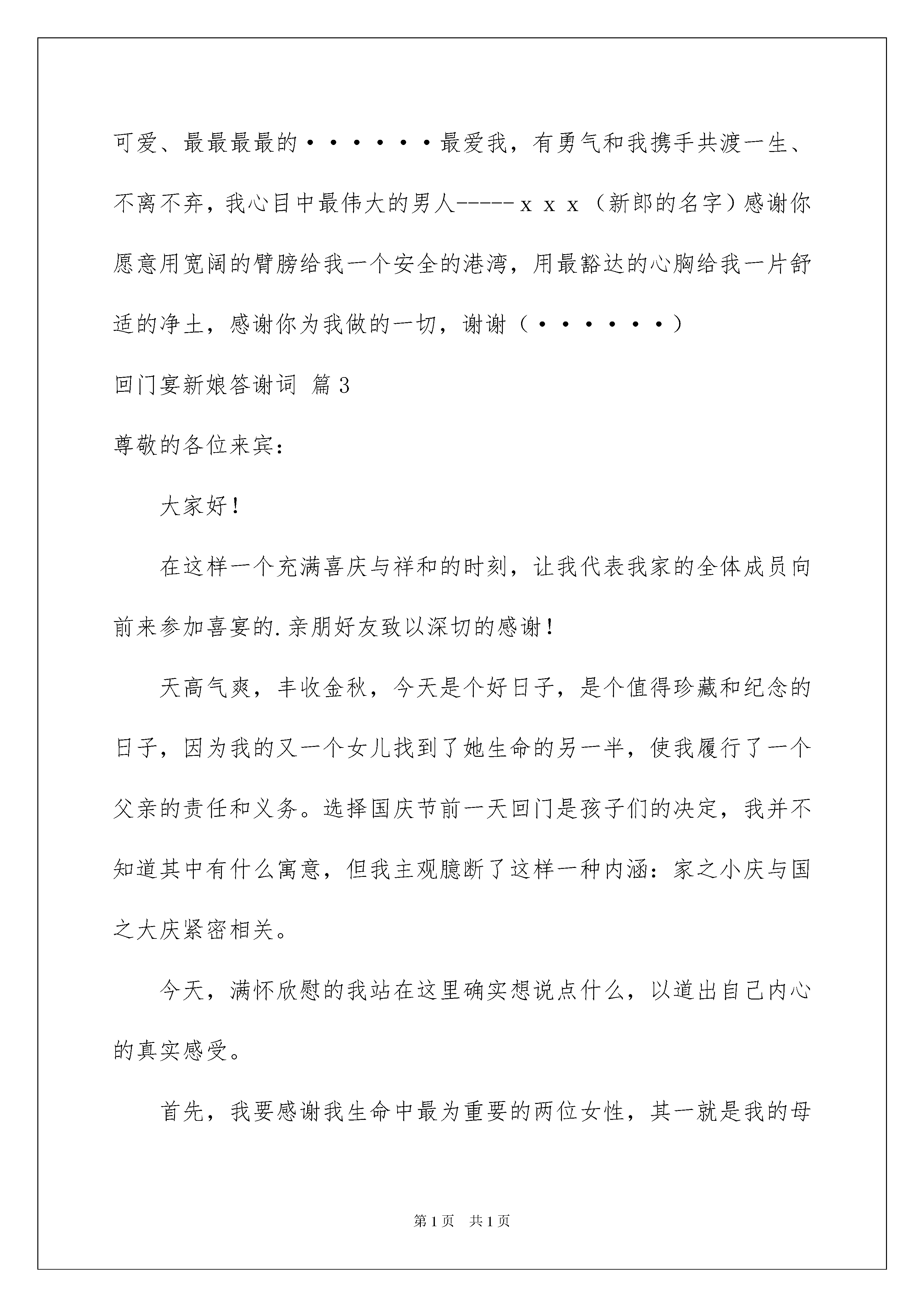 可爱、最最最最的······最爱我，有勇气和我携手共渡一生、不离不弃，我心目中最伟大的男人-----ｘｘｘ（新郎的名字）感谢你愿意用宽阔的臂膀给我一个安全的港湾，用最豁达的心胸给我一片舒适的净土，感谢你为我做的一切，谢谢（·······）

回门宴新娘答谢词 篇3

尊敬的各位来宾：

大家好！

在这样一个充满喜庆与祥和的时刻，让我代表我家的全体成员向前来参加喜宴的.亲朋好友致以深切的感谢！

天高气爽，丰收金秋，今天是个好日子，是个值得珍藏和纪念的日子，因为我的又一个女儿找到了她生命的另一半，使我履行了一个父亲的责任和义务。选择国庆节前一天回门是孩子们的决定，我并不知道其中有什么寓意，但我主观臆断了这样一种内涵：家之小庆与国之大庆紧密相关。

今天，满怀欣慰的我站在这里确实想说点什么，以道出自己内心的真实感受。

首先，我要感谢我生命中最为重要的两位女性，其一就是我的母

第1页 共1页